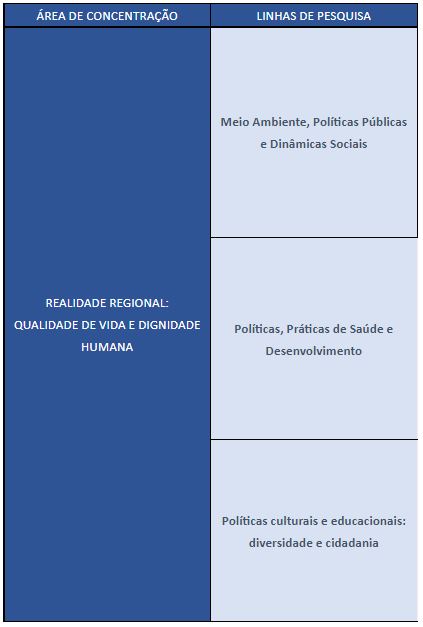 | ÁREA DE CONCENTRAÇÃO | LINHAS DE PESQUISA |
|---|---|
| REALIDADE REGIONAL: QUALIDADE DE VIDA E DIGNIDADE HUMANA | Meio Ambiente, Políticas Públicas e Dinâmicas Sociais |
| | Políticas, Práticas de Saúde e Desenvolvimento |
| | Políticas culturais e educacionais: diversidade e cidadania |